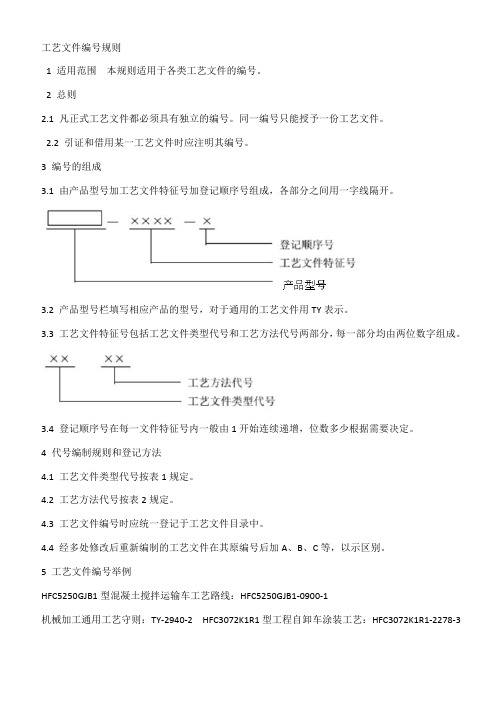 工艺文件编号规则

1 适用范围 本规则适用于各类工艺文件的编号。

2 总则

2.1 凡正式工艺文件都必须具有独立的编号。同一编号只能授予一份工艺文件。

2.2 引证和借用某一工艺文件时应注明其编号。

3 编号的组成

3.1 由产品型号加工艺文件特征号加登记顺序号组成，各部分之间用一字线隔开。

— ×××× — ×

登记顺序号

工艺文件特征号

产品型号

3.2 产品型号栏填写相应产品的型号，对于通用的工艺文件用 TY 表示。

3.3 工艺文件特征号包括工艺文件类型代号和工艺方法代号两部分，每一部分均由两位数字组成。

×× ××

工艺方法代号

工艺文件类型代号

3.4 登记顺序号在每一文件特征号内一般由 1 开始连续递增，位数多少根据需要决定。

4 代号编制规则和登记方法

4.1 工艺文件类型代号按表 1 规定。

4.2 工艺方法代号按表 2 规定。

4.3 工艺文件编号时应统一登记于工艺文件目录中。

4.4 经多处修改后重新编制的工艺文件在其原编号后加 A、B、C 等，以示区别。

5 工艺文件编号举例

HFC5250GJB1 型混凝土搅拌运输车工艺路线：HFC5250GJB1-0900-1

机械加工通用工艺守则：TY-2940-2 HFC3072K1R1 型工程自卸车涂装工艺：HFC3072K1R1-2278-3